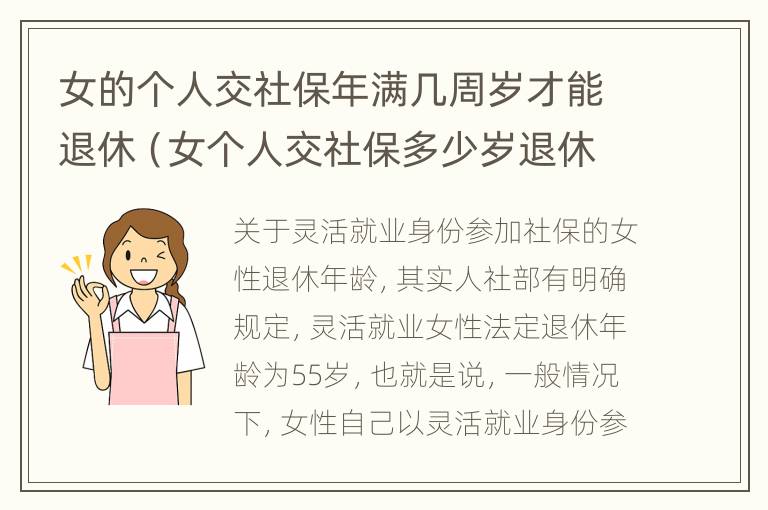 女的个人交社保年满几周岁才能退休（女个人交社保多少岁退休

关于灵活就业身份参加社保的女性退休年龄，其实人社部有明确规定，灵活就业女性法定退休年龄为55岁，也就是说，一般情况下，女性自己以灵活就业身份参